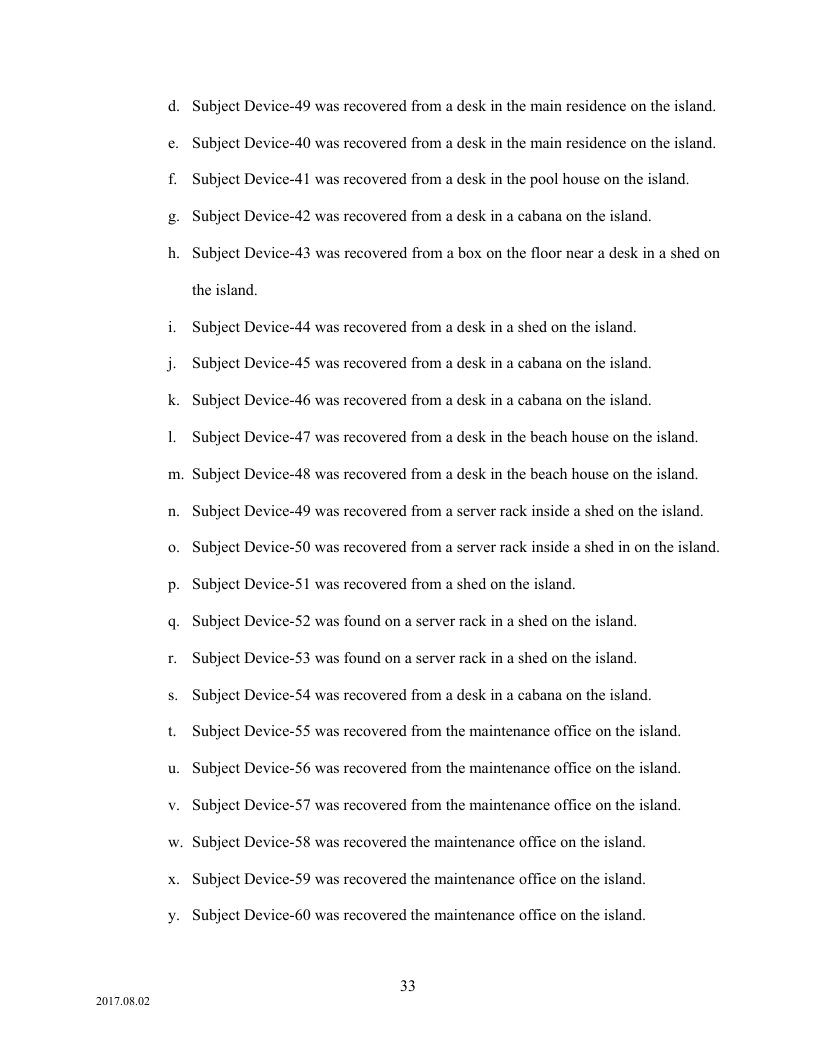 d. Subject Device-49 was recovered from a desk in the main residence on the island.

e. Subject Device-40 was recovered from a desk in the main residence on the island.

f. Subject Device-41 was recovered from a desk in the pool house on the island.

g. Subject Device-42 was recovered from a desk in a cabana on the island.

h. Subject Device-43 was recovered from a box on the floor near a desk in a shed on the island.

i. Subject Device-44 was recovered from a desk in a shed on the island.

j. Subject Device-45 was recovered from a desk in a cabana on the island.

k. Subject Device-46 was recovered from a desk in a cabana on the island.

l. Subject Device-47 was recovered from a desk in the beach house on the island.

m. Subject Device-48 was recovered from a desk in the beach house on the island.

n. Subject Device-49 was recovered from a server rack inside a shed on the island.

o. Subject Device-50 was recovered from a server rack inside a shed in on the island.

p. Subject Device-51 was recovered from a shed on the island.

q. Subject Device-52 was found on a server rack in a shed on the island.

r. Subject Device-53 was found on a server rack in a shed on the island.

s. Subject Device-54 was recovered from a desk in a cabana on the island.

t. Subject Device-55 was recovered from the maintenance office on the island.

u. Subject Device-56 was recovered from the maintenance office on the island.

v. Subject Device-57 was recovered from the maintenance office on the island.

w. Subject Device-58 was recovered the maintenance office on the island.

x. Subject Device-59 was recovered the maintenance office on the island.

y. Subject Device-60 was recovered the maintenance office on the island.

33

2017.08.02